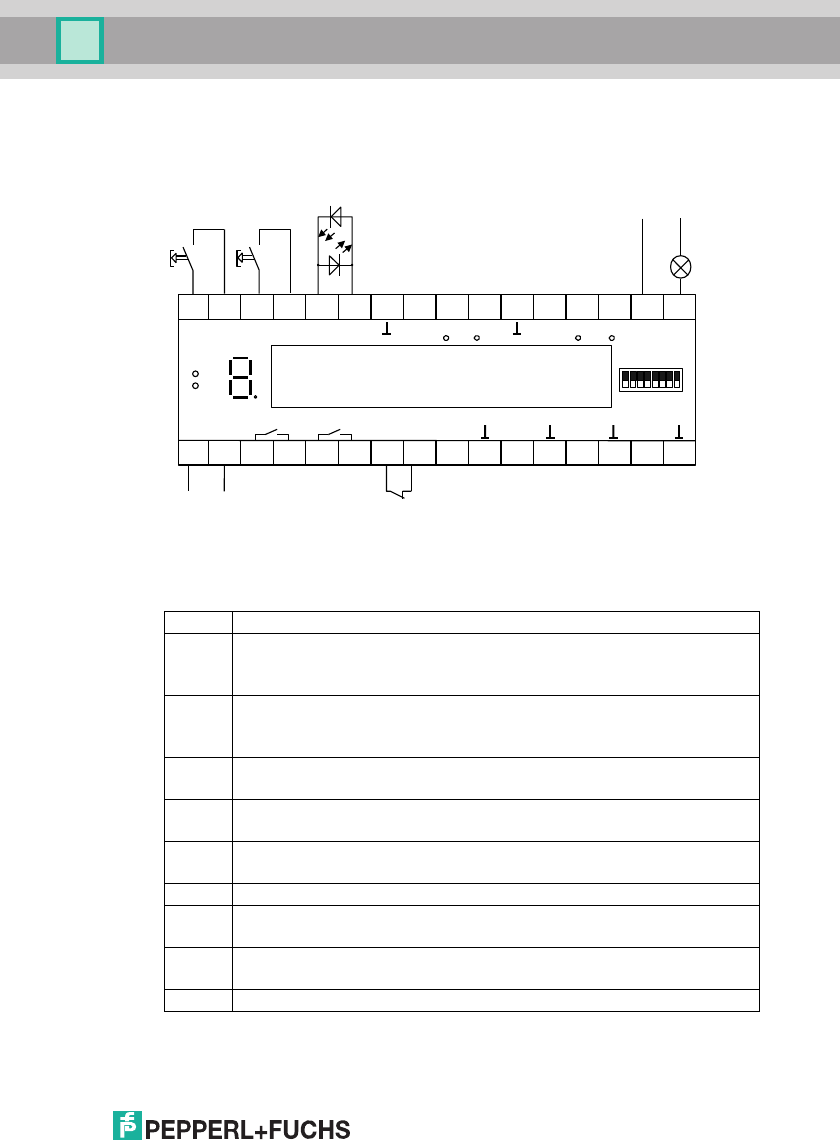 PEPPERL+FUCHS